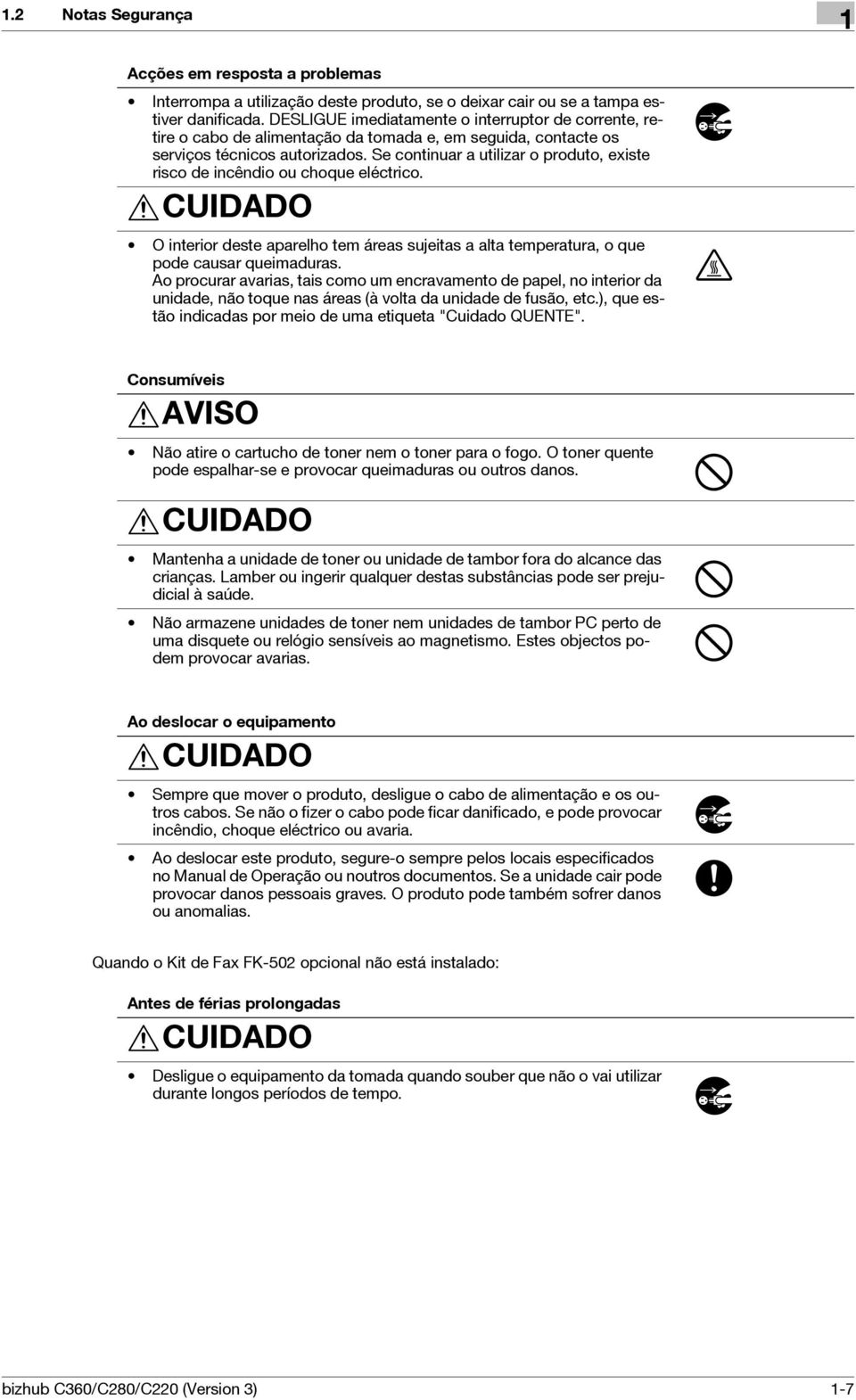 1.2 Notas Segurança

1

Acções em resposta a problemas

• Interrompa a utilização deste produto, se o deixar cair ou se a tampa estiver danificada. DESLIGUE imediatamente o interruptor de corrente, retire o cabo de alimentação da tomada e, em seguida, contacte os serviços técnicos autorizados. Se continuar a utilizar o produto, existe risco de incêndio ou choque eléctrico.

CUIDADO

• O interior deste aparelho tem áreas sujeitas a alta temperatura, o que pode causar queimaduras.
Ao procurar avarias, tais como um encravamento de papel, no interior da unidade, não toque nas áreas (à volta da unidade de fusão, etc.), que estão indicadas por meio de uma etiqueta "Cuidado QUENTE".

Consumíveis

AVISO

• Não atire o cartucho de toner nem o toner para o fogo. O toner quente pode espalhar-se e provocar queimaduras ou outros danos.

CUIDADO

• Mantenha a unidade de toner ou unidade de tambor fora do alcance das crianças. Lamber ou ingerir qualquer destas substâncias pode ser prejudicial à saúde.

• Não armazene unidades de toner nem unidades de tambor PC perto de uma disquete ou relógio sensíveis ao magnetismo. Estes objectos podem provocar avarias.

Ao deslocar o equipamento

CUIDADO

• Sempre que mover o produto, desligue o cabo de alimentação e os outros cabos. Se não o fizer o cabo pode ficar danificado, e pode provocar incêndio, choque eléctrico ou avaria.

• Ao deslocar este produto, segure-o sempre pelos locais especificados no Manual de Operação ou noutros documentos. Se a unidade cair pode provocar danos pessoais graves. O produto pode também sofrer danos ou anomalias.

Quando o Kit de Fax FK-502 opcional não está instalado:

Antes de férias prolongadas

CUIDADO

• Desligue o equipamento da tomada quando souber que não o vai utilizar durante longos períodos de tempo.

bizhub C360/C280/C220 (Version 3) 1-7